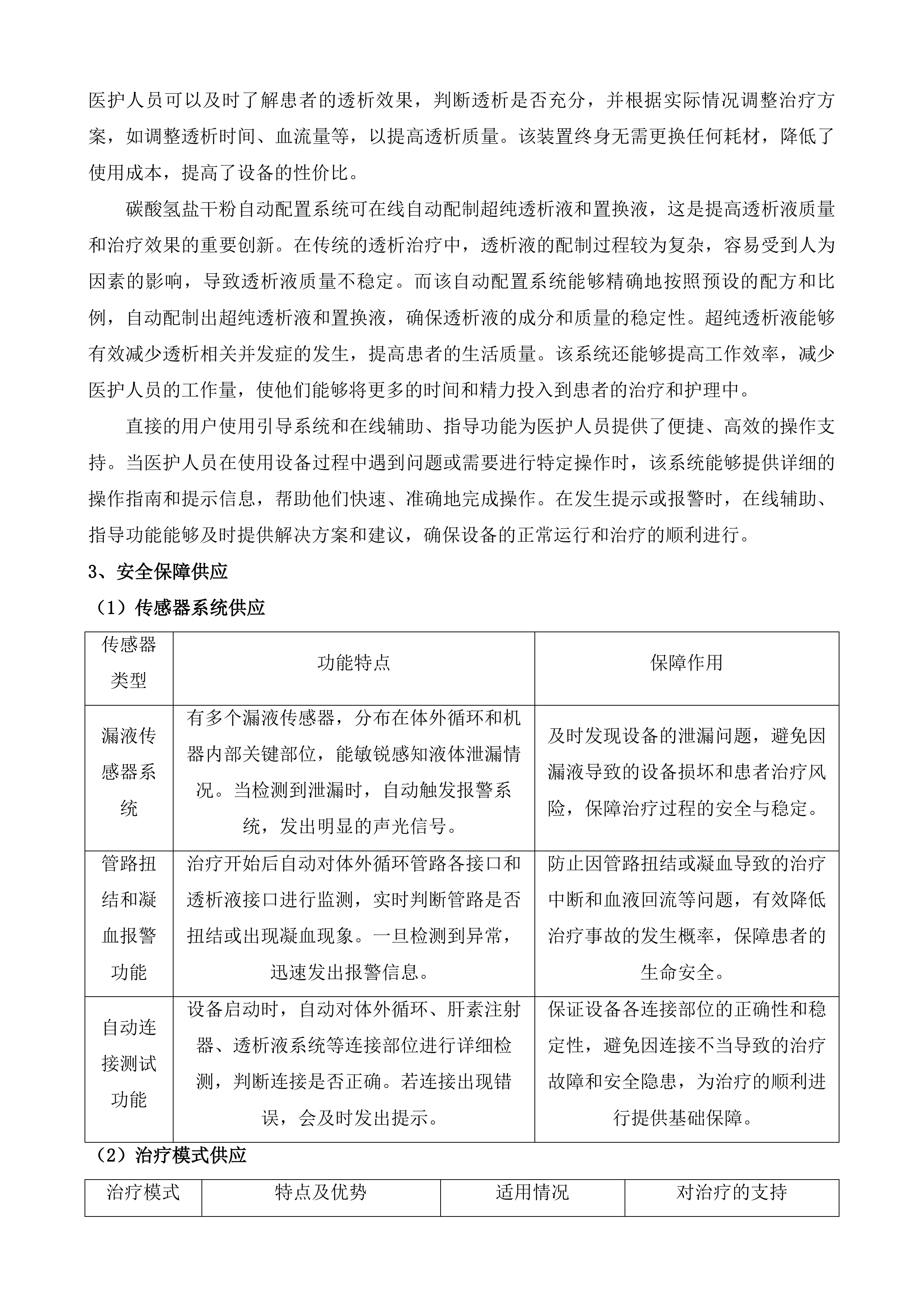 医护人员可以及时了解患者的透析效果，判断透析是否充分，并根据实际情况调整治疗方案，如调整透析时间、血流量等，以提高透析质量。该装置终身无需更换任何耗材，降低了使用成本，提高了设备的性价比。

碳酸氢盐干粉自动配置系统可在线自动配制超纯透析液和置换液，这是提高透析液质量和治疗效果的重要创新。在传统的透析治疗中，透析液的配制过程较为复杂，容易受到人为因素的影响，导致透析液质量不稳定。而该自动配置系统能够精确地按照预设的配方和比例，自动配制出超纯透析液和置换液，确保透析液的成分和质量的稳定性。超纯透析液能够有效减少透析相关并发症的发生，提高患者的生活质量。该系统还能够提高工作效率，减少医护人员的工作量，使他们能够将更多的时间和精力投入到患者的治疗和护理中。

直接的用户使用引导系统和在线辅助、指导功能为医护人员提供了便捷、高效的操作支持。当医护人员在使用设备过程中遇到问题或需要进行特定操作时，该系统能够提供详细的操作指南和提示信息，帮助他们快速、准确地完成操作。在发生提示或报警时，在线辅助、指导功能能够及时提供解决方案和建议，确保设备的正常运行和治疗的顺利进行。

3、安全保障供应

（1）传感器系统供应

| 传感器类型 | 功能特点 | 保障作用 |
|---|---|---|
| 漏液传感器系统 | 有多个漏液传感器，分布在体外循环和机器内部关键部位，能敏锐感知液体泄漏情况。当检测到泄漏时，自动触发报警系统，发出明显的声光信号。 | 及时发现设备的泄漏问题，避免因漏液导致的设备损坏和患者治疗风险，保障治疗过程的安全与稳定。 |
| 管路扭结和凝血报警功能 | 治疗开始后自动对体外循环管路各接口和透析液接口进行监测，实时判断管路是否扭结或出现凝血现象。一旦检测到异常，迅速发出报警信息。 | 防止因管路扭结或凝血导致的治疗中断和血液回流等问题，有效降低治疗事故的发生概率，保障患者的生命安全。 |
| 自动连接测试功能 | 设备启动时，自动对体外循环、肝素注射器、透析液系统等连接部位进行详细检测，判断连接是否正确。若连接出现错误，会及时发出提示。 | 保证设备各连接部位的正确性和稳定性，避免因连接不当导致的治疗故障和安全隐患，为治疗的顺利进行提供基础保障。 |

（2）治疗模式供应

| 治疗模式 | 特点及优势 | 适用情况 | 对治疗的支持 |
|---|---|---|---|